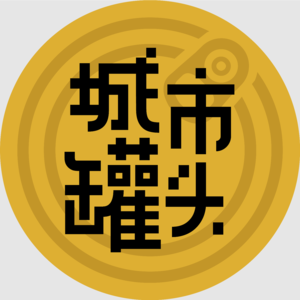 城市
罐头